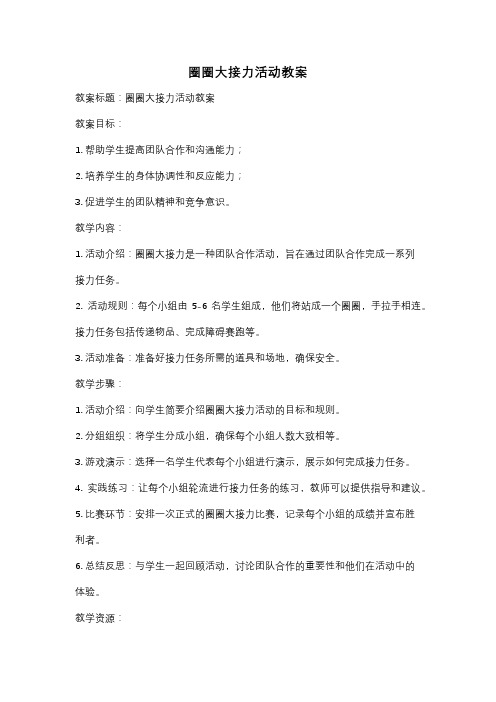 圈圈大接力活动教案

教案标题：圈圈大接力活动教案

教案目标：

1. 帮助学生提高团队合作和沟通能力；

2. 培养学生的身体协调性和反应能力；

3. 促进学生的团队精神和竞争意识。

教学内容：

1. 活动介绍：圈圈大接力是一种团队合作活动，旨在通过团队合作完成一系列接力任务。

2. 活动规则：每个小组由 5-6 名学生组成，他们将站成一个圈圈，手拉手相连。接力任务包括传递物品、完成障碍赛跑等。

3. 活动准备：准备好接力任务所需的道具和场地，确保安全。

教学步骤：

1. 活动介绍：向学生简要介绍圈圈大接力活动的目标和规则。

2. 分组组织：将学生分成小组，确保每个小组人数大致相等。

3. 游戏演示：选择一名学生代表每个小组进行演示，展示如何完成接力任务。

4. 实践练习：让每个小组轮流进行接力任务的练习，教师可以提供指导和建议。

5. 比赛环节：安排一次正式的圈圈大接力比赛，记录每个小组的成绩并宣布胜利者。

6. 总结反思：与学生一起回顾活动，讨论团队合作的重要性和他们在活动中的体验。

教学资源：